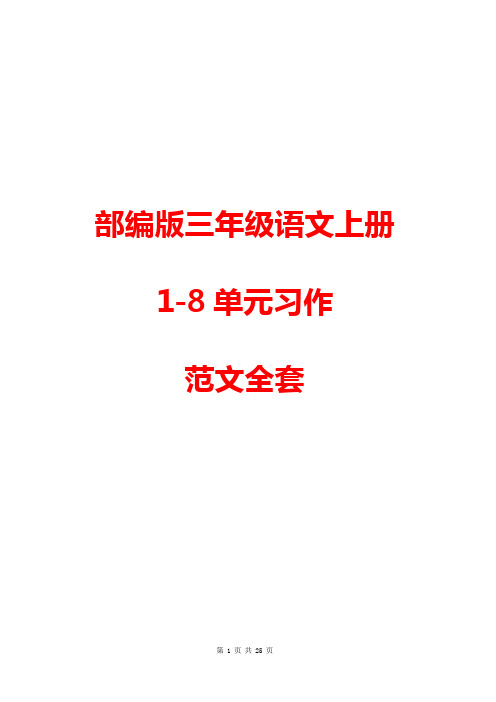 部编版三年级语文上册

1-8 单元习作

范文全套

第 1 页 共 26 页